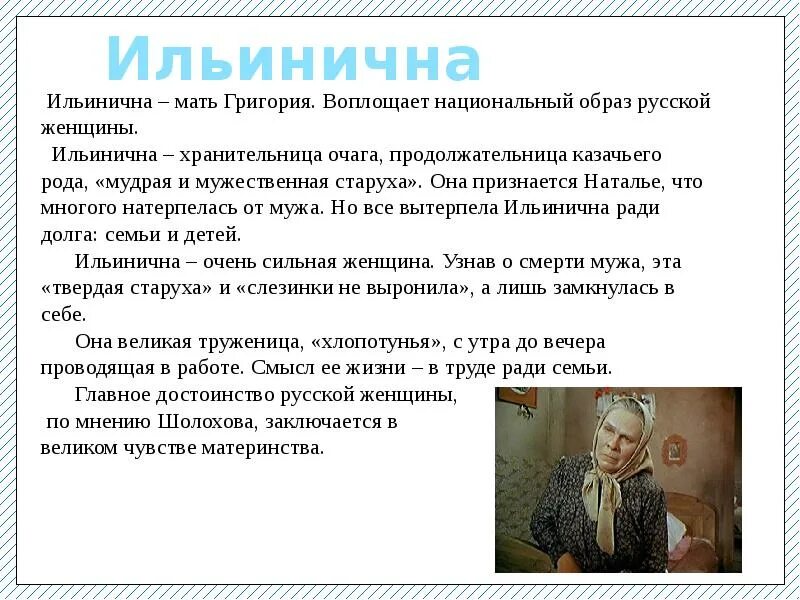 Ильинична

Ильинична – мать Григория. Воплощает национальный образ русской женщины.

Ильинична – хранительница очага, продолжательница казачьего рода, «мудрая и мужественная старуха». Она признается Наталье, что многого натерпелась от мужа. Но все вытерпела Ильинична ради долга: семьи и детей.

Ильинична – очень сильная женщина. Узнав о смерти мужа, эта «твердая старуха» и «слезинки не выронила», а лишь замкнулась в себе.

Она великая труженица, «хлопотунья», с утра до вечера проводящая в работе. Смысл ее жизни – в труде ради семьи.

Главное достоинство русской женщины, по мнению Шолохова, заключается в великом чувстве материнства.